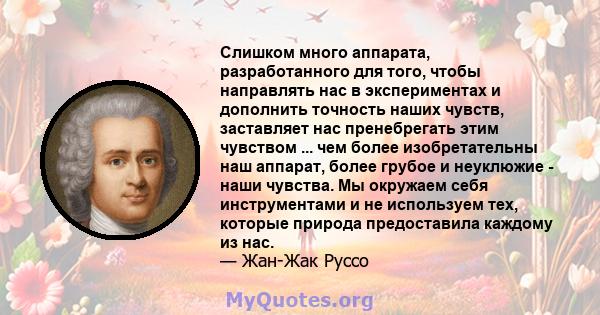 Слишком много аппарата, разработанного для того, чтобы направлять нас в экспериментах и дополнить точность наших чувств, заставляет нас пренебрегать этим чувством ... чем более изобретательны наш аппарат, более грубое и неуклюжие - наши чувства. Мы окружаем себя инструментами и не используем тех, которые природа предоставила каждому из нас.
— Жан-Жак Руссо

MyQuotes.org